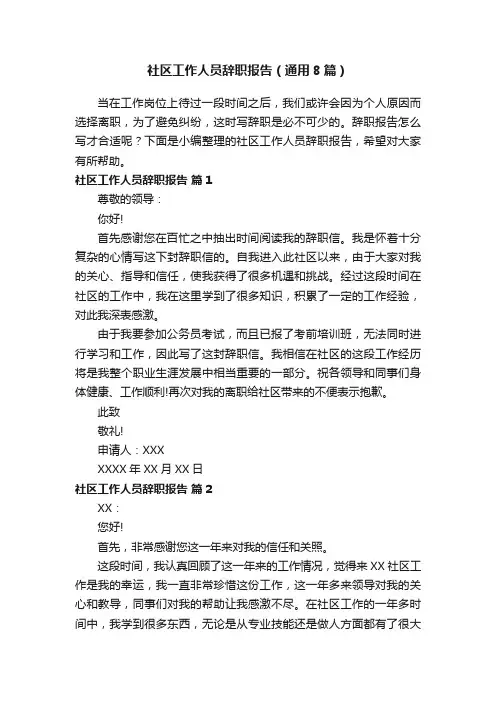 社区工作人员辞职报告（通用8篇）

当在工作岗位上待过一段时间之后，我们或许会因为个人原因而选择离职，为了避免纠纷，这时写辞职是必不可少的。辞职报告怎么写才合适呢？下面是小编整理的社区工作人员辞职报告，希望对大家有所帮助。

社区工作人员辞职报告 篇1

尊敬的领导：

你好!

首先感谢您在百忙之中抽出时间阅读我的辞职信。我是怀着十分复杂的心情写这下封辞职信的。自我进入此社区以来，由于大家对我的关心、指导和信任，使我获得了很多机遇和挑战。经过这段时间在社区的工作中，我在这里学到了很多知识，积累了一定的工作经验，对此我深表感激。

由于我要参加公务员考试，而且已报了考前培训班，无法同时进行学习和工作，因此写了这封辞职信。我相信在社区的这段工作经历将是我整个职业生涯发展中相当重要的一部分。祝各领导和同事们身体健康、工作顺利!再次对我的离职给社区带来的不便表示抱歉。

此致

敬礼!

申请人：XXX

XXXX年XX月XX日

社区工作人员辞职报告 篇2

XX：

您好!

首先，非常感谢您这一年来对我的信任和关照。

这段时间，我认真回顾了这一年来的工作情况，觉得来XX社区工作是我的幸运，我一直非常珍惜这份工作，这一年多来领导对我的关心和教导，同事们对我的帮助让我感激不尽。在社区工作的一年多时间中，我学到很多东西，无论是从专业技能还是做人方面都有了很大